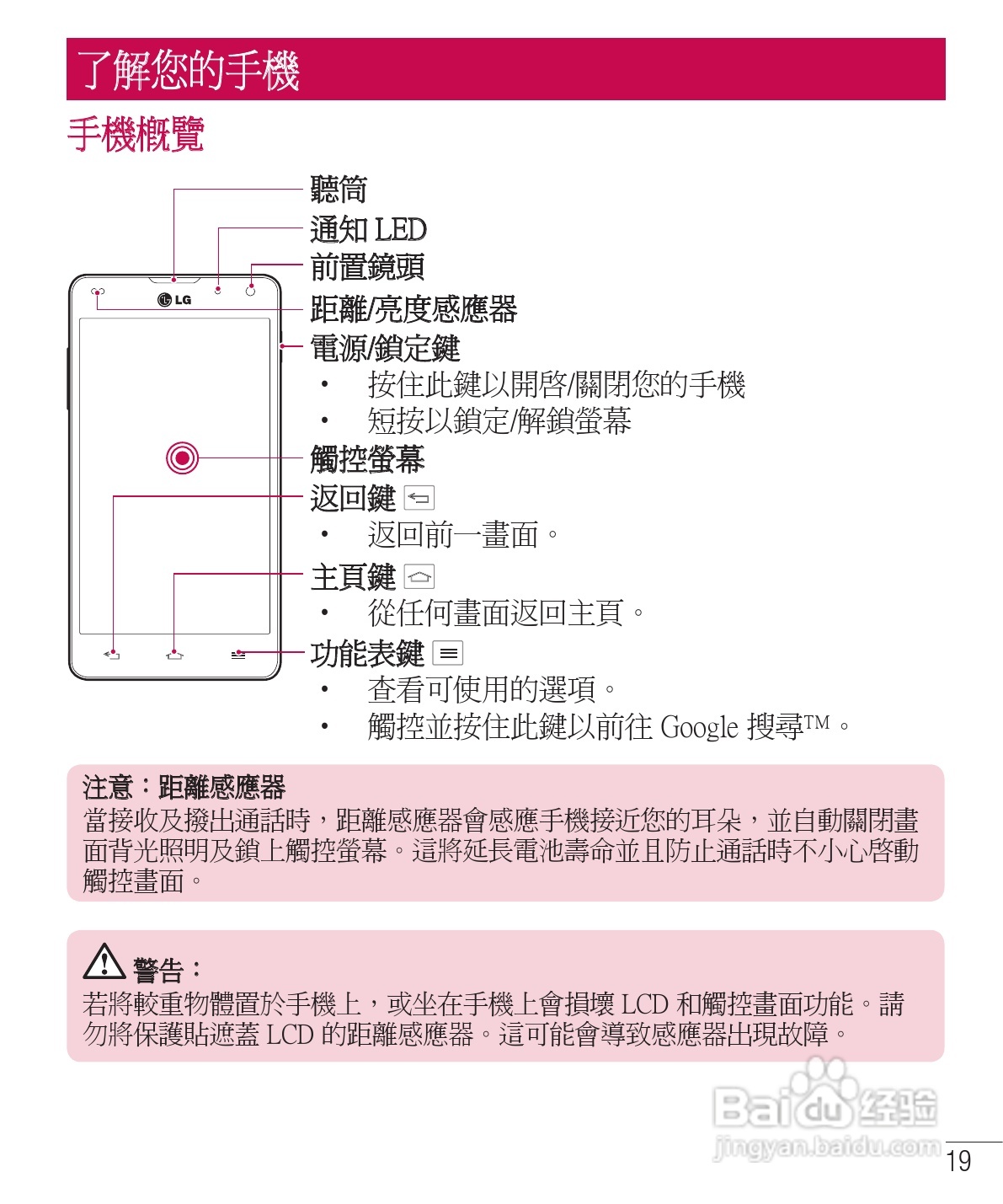 了解您的手機

手機概覽

LG

聽筒
通知 LED
前置鏡頭
距離/亮度感應器
電源/鎖定鍵
• 按住此鍵以開啓/關閉您的手機
• 短按以鎖定/解鎖螢幕
觸控螢幕
返回鍵
• 返回前一畫面。
主頁鍵
• 從任何畫面返回主頁。
功能表鍵
• 查看可使用的選項。
• 觸控並按住此鍵以前往 Google 搜尋™。

注意：距離感應器
當接收及撥出通話時，距離感應器會感應手機接近您的耳朵，並自動關閉畫面背光照明及鎖上觸控螢幕。這將延長電池壽命並且防止通話時不小心啓動觸控畫面。

警告：
若將較重物體置於手機上，或坐在手機上會損壞 LCD 和觸控畫面功能。請勿將保護貼遮蓋 LCD 的距離感應器。這可能會導致感應器出現故障。

Baidu 经验
jingyan.baidu.com

19